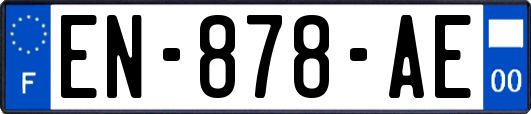 F
EN-878-AE
00